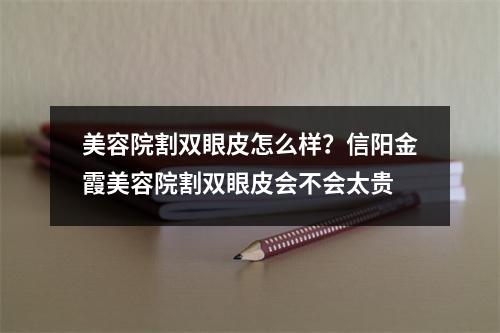 美容院割双眼皮怎么样？信阳金霞美容院割双眼皮会不会太贵